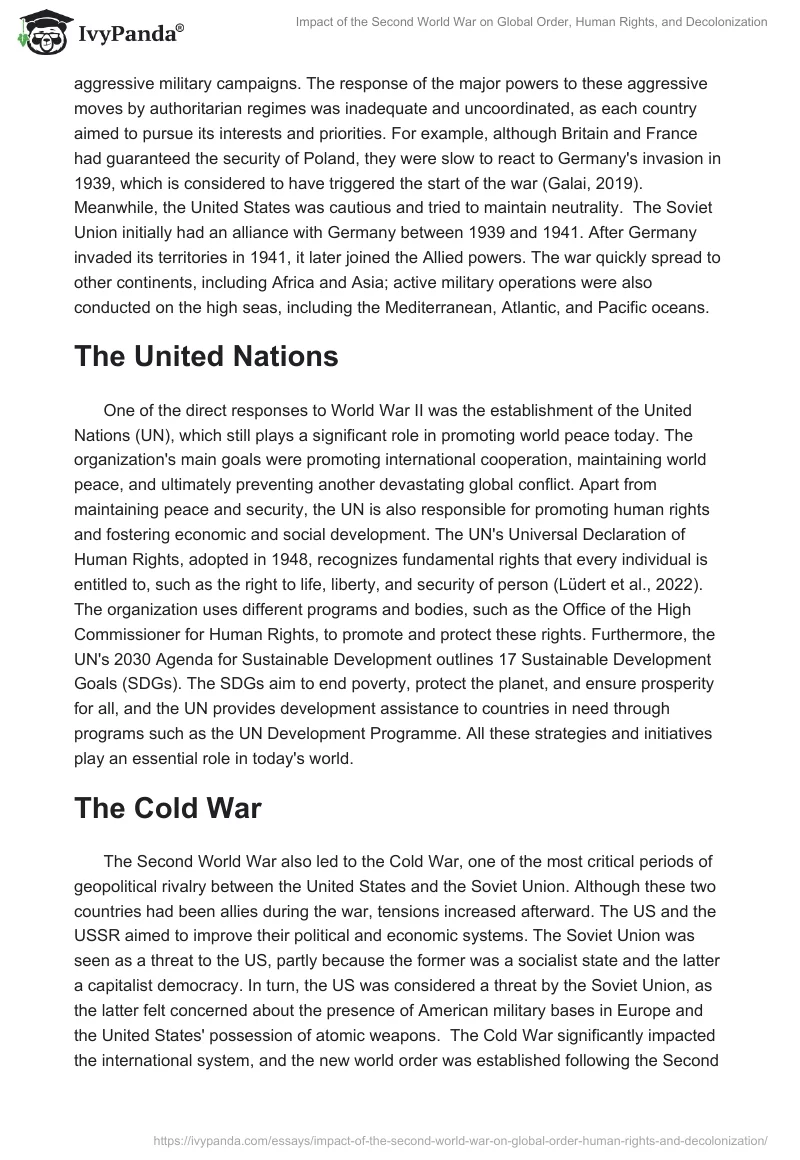 IvyPanda®

Impact of the Second World War on Global Order, Human Rights, and Decolonization

aggressive military campaigns. The response of the major powers to these aggressive moves by authoritarian regimes was inadequate and uncoordinated, as each country aimed to pursue its interests and priorities. For example, although Britain and France had guaranteed the security of Poland, they were slow to react to Germany's invasion in 1939, which is considered to have triggered the start of the war (Galai, 2019). Meanwhile, the United States was cautious and tried to maintain neutrality. The Soviet Union initially had an alliance with Germany between 1939 and 1941. After Germany invaded its territories in 1941, it later joined the Allied powers. The war quickly spread to other continents, including Africa and Asia; active military operations were also conducted on the high seas, including the Mediterranean, Atlantic, and Pacific oceans.

The United Nations

One of the direct responses to World War II was the establishment of the United Nations (UN), which still plays a significant role in promoting world peace today. The organization's main goals were promoting international cooperation, maintaining world peace, and ultimately preventing another devastating global conflict. Apart from maintaining peace and security, the UN is also responsible for promoting human rights and fostering economic and social development. The UN's Universal Declaration of Human Rights, adopted in 1948, recognizes fundamental rights that every individual is entitled to, such as the right to life, liberty, and security of person (Lüdert et al., 2022). The organization uses different programs and bodies, such as the Office of the High Commissioner for Human Rights, to promote and protect these rights. Furthermore, the UN's 2030 Agenda for Sustainable Development outlines 17 Sustainable Development Goals (SDGs). The SDGs aim to end poverty, protect the planet, and ensure prosperity for all, and the UN provides development assistance to countries in need through programs such as the UN Development Programme. All these strategies and initiatives play an essential role in today's world.

The Cold War

The Second World War also led to the Cold War, one of the most critical periods of geopolitical rivalry between the United States and the Soviet Union. Although these two countries had been allies during the war, tensions increased afterward. The US and the USSR aimed to improve their political and economic systems. The Soviet Union was seen as a threat to the US, partly because the former was a socialist state and the latter a capitalist democracy. In turn, the US was considered a threat by the Soviet Union, as the latter felt concerned about the presence of American military bases in Europe and the United States' possession of atomic weapons. The Cold War significantly impacted the international system, and the new world order was established following the Second

https://ivypanda.com/essays/impact-of-the-second-world-war-on-global-order-human-rights-and-decolonization/